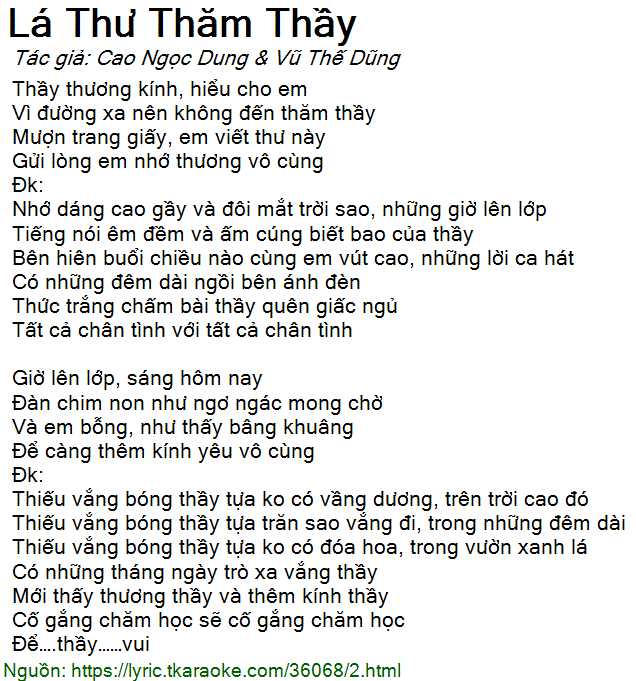 Lá Thư Thăm Thầy
Tác giả: Cao Ngọc Dung & Vũ Thế Dũng
Thầy thương kính, hiểu cho em
Vì đường xa nên không đến thăm thầy
Mượn trang giấy, em viết thư này
Gửi lòng em nhớ thương vô cùng
Đk:
Nhớ dáng cao gầy và đôi mắt trời sao, những giờ lên lớp
Tiếng nói êm đềm và ấm cúng biết bao của thầy
Bên hiên buổi chiều nào cùng em vút cao, những lời ca hát
Có những đêm dài ngồi bên ánh đèn
Thức trắng chấm bài thầy quên giấc ngủ
Tất cả chân tình với tất cả chân tình

Giờ lên lớp, sáng hôm nay
Đàn chim non như ngơ ngác mong chờ
Và em bỗng, như thấy bâng khuâng
Để càng thêm kính yêu vô cùng
Đk:
Thiếu vắng bóng thầy tựa ko có vầng dương, trên trời cao đó
Thiếu vắng bóng thầy tựa trăn sao vắng đi, trong những đêm dài
Thiếu vắng bóng thầy tựa ko có đóa hoa, trong vườn xanh lá
Có những tháng ngày trò xa vắng thầy
Mới thấy thương thầy và thêm kính thầy
Cố gắng chăm học sẽ cố gắng chăm học
Để....thầy......vui
Nguồn: https://lyric.tkaraoke.com/36068/2.html